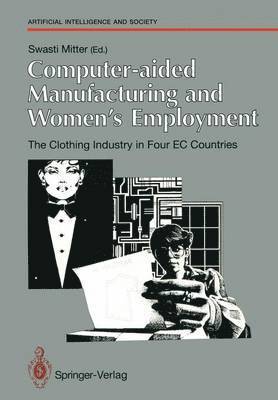 ARTIFICIAL INTELLIGENCE AND SOCIETY

Swasti Mitter (Ed.)

Computer-aided Manufacturing and Women's Employment

The Clothing Industry in Four EC Countries

Springer-Verlag